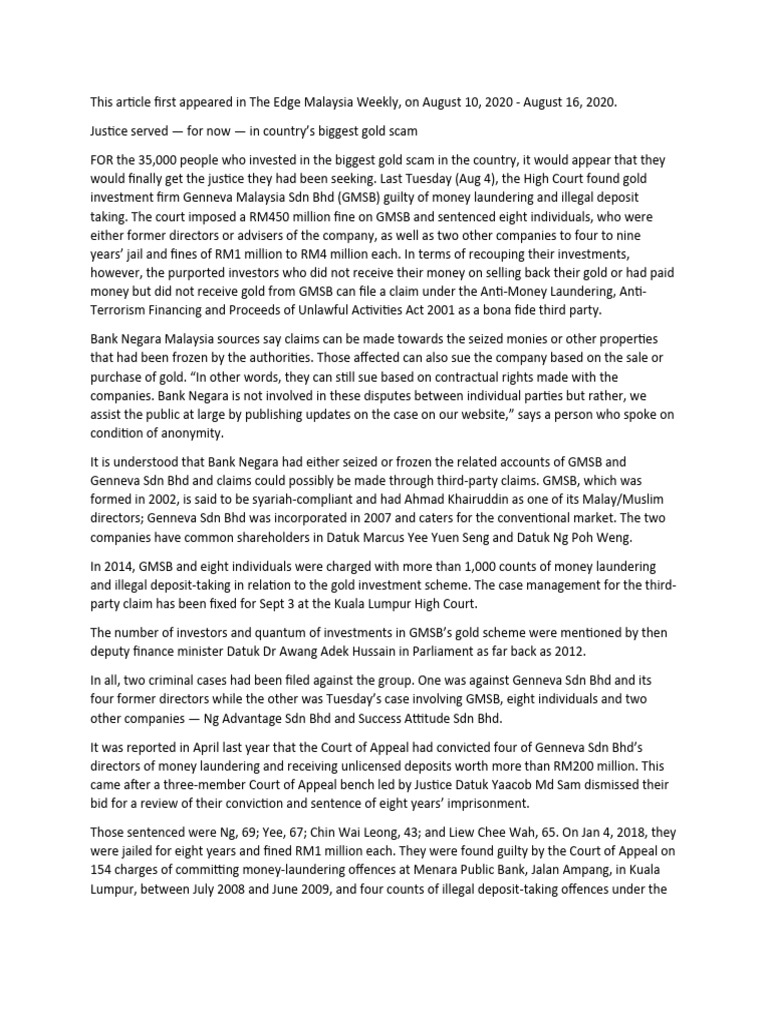 This article first appeared in The Edge Malaysia Weekly, on August 10, 2020 - August 16, 2020.

Justice served — for now — in country's biggest gold scam

FOR the 35,000 people who invested in the biggest gold scam in the country, it would appear that they would finally get the justice they had been seeking. Last Tuesday (Aug 4), the High Court found gold investment firm Genneva Malaysia Sdn Bhd (GMSB) guilty of money laundering and illegal deposit taking. The court imposed a RM450 million fine on GMSB and sentenced eight individuals, who were either former directors or advisers of the company, as well as two other companies to four to nine years' jail and fines of RM1 million to RM4 million each. In terms of recouping their investments, however, the purported investors who did not receive their money on selling back their gold or had paid money but did not receive gold from GMSB can file a claim under the Anti-Money Laundering, Anti-Terrorism Financing and Proceeds of Unlawful Activities Act 2001 as a bona fide third party.

Bank Negara Malaysia sources say claims can be made towards the seized monies or other properties that had been frozen by the authorities. Those affected can also sue the company based on the sale or purchase of gold. "In other words, they can still sue based on contractual rights made with the companies. Bank Negara is not involved in these disputes between individual parties but rather, we assist the public at large by publishing updates on the case on our website," says a person who spoke on condition of anonymity.

It is understood that Bank Negara had either seized or frozen the related accounts of GMSB and Genneva Sdn Bhd and claims could possibly be made through third-party claims. GMSB, which was formed in 2002, is said to be syariah-compliant and had Ahmad Khairuddin as one of its Malay/Muslim directors; Genneva Sdn Bhd was incorporated in 2007 and caters for the conventional market. The two companies have common shareholders in Datuk Marcus Yee Yuen Seng and Datuk Ng Poh Weng.

In 2014, GMSB and eight individuals were charged with more than 1,000 counts of money laundering and illegal deposit-taking in relation to the gold investment scheme. The case management for the third-party claim has been fixed for Sept 3 at the Kuala Lumpur High Court.

The number of investors and quantum of investments in GMSB's gold scheme were mentioned by then deputy finance minister Datuk Dr Awang Adek Hussain in Parliament as far back as 2012.

In all, two criminal cases had been filed against the group. One was against Genneva Sdn Bhd and its four former directors while the other was Tuesday's case involving GMSB, eight individuals and two other companies — Ng Advantage Sdn Bhd and Success Attitude Sdn Bhd.

It was reported in April last year that the Court of Appeal had convicted four of Genneva Sdn Bhd's directors of money laundering and receiving unlicensed deposits worth more than RM200 million. This came after a three-member Court of Appeal bench led by Justice Datuk Yaacob Md Sam dismissed their bid for a review of their conviction and sentence of eight years' imprisonment.

Those sentenced were Ng, 69; Yee, 67; Chin Wai Leong, 43; and Liew Chee Wah, 65. On Jan 4, 2018, they were jailed for eight years and fined RM1 million each. They were found guilty by the Court of Appeal on 154 charges of committing money-laundering offences at Menara Public Bank, Jalan Ampang, in Kuala Lumpur, between July 2008 and June 2009, and four counts of illegal deposit-taking offences under the